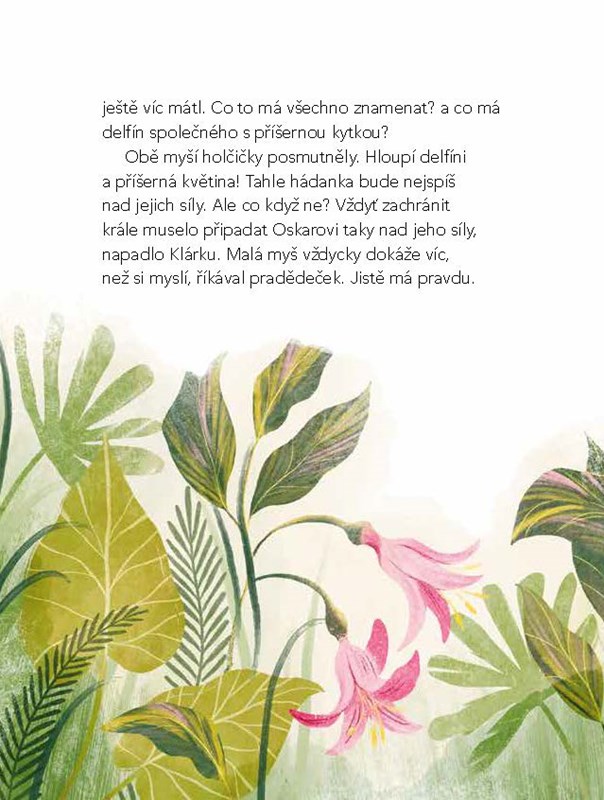 ještě víc mátl. Co to má všechno znamenat? a co má delfín společného s příšernou kytkou?

Obě myší holčičky posmutněly. Hloupí delfíni a příšerná květina! Tahle hádanka bude nejspíš nad jejich síly. Ale co když ne? Vždyť zachránit krále muselo připadat Oskarovi taky nad jeho síly, napadlo Klárku. Malá myš vždycky dokáže víc, než si myslí, říkával pradědeček. Jistě má pravdu.